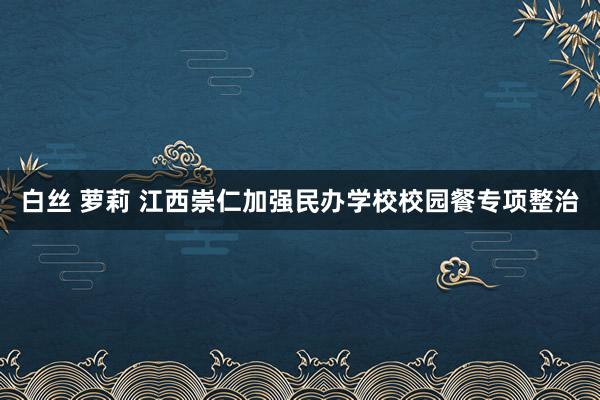 白丝 萝莉 江西崇仁加强民办学校校园餐专项整治